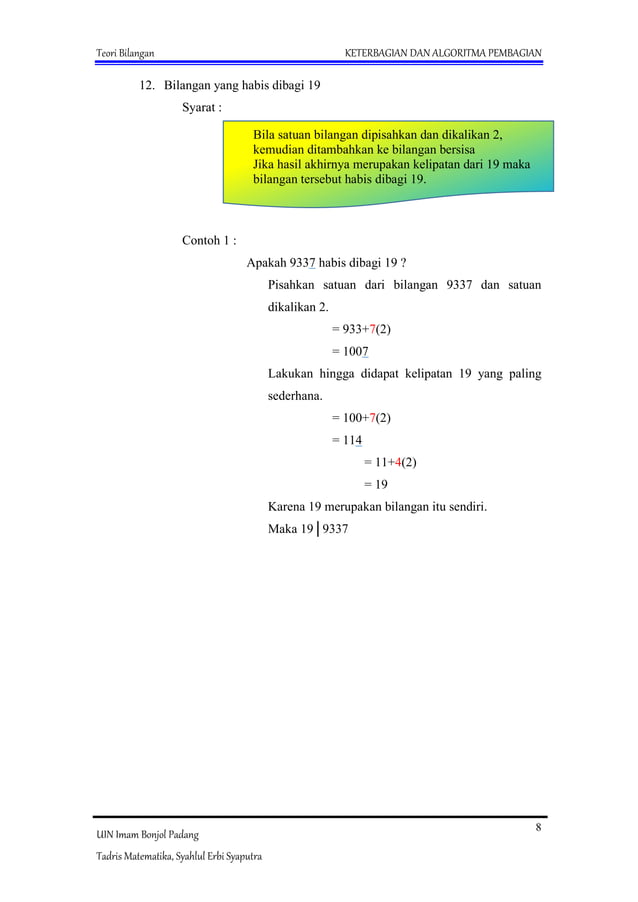 Teori Bilangan KETERBAGIAN DAN ALGORITMA PEMBAGIAN

12. Bilangan yang habis dibagi 19

Syarat :

Bila satuan bilangan dipisahkan dan dikalikan 2, kemudian ditambahkan ke bilangan bersisa
Jika hasil akhirnya merupakan kelipatan dari 19 maka bilangan tersebut habis dibagi 19.

Contoh 1 :

Apakah 9337 habis dibagi 19 ?

Pisahkan satuan dari bilangan 9337 dan satuan dikalikan 2.

= 933+7(2)

= 1007

Lakukan hingga didapat kelipatan 19 yang paling sederhana.

= 100+7(2)

= 114

= 11+4(2)

= 19

Karena 19 merupakan bilangan itu sendiri.

Maka 19 | 9337

8

UIN Imam Bonjol Padang

Tadris Matematika, Syahlul Erbi Syaputra